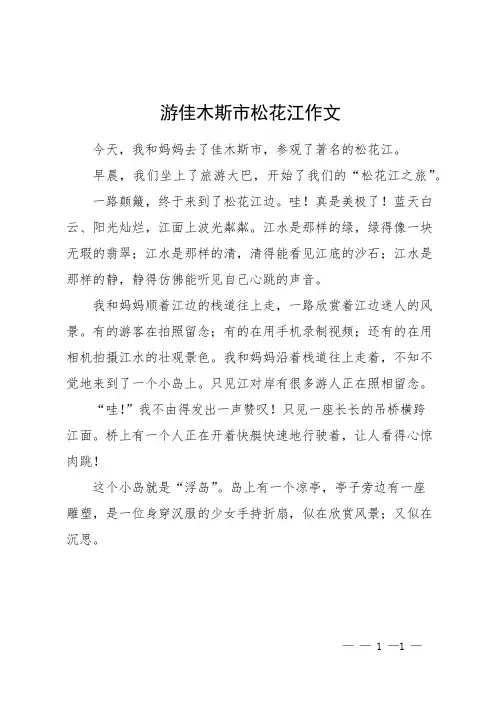 游佳木斯市松花江作文

今天，我和妈妈去了佳木斯市，参观了著名的松花江。

早晨，我们坐上了旅游大巴，开始了我们的“松花江之旅”。

一路颠簸，终于来到了松花江边。哇！真是美极了！蓝天白云、阳光灿烂，江面上波光粼粼。江水是那样的绿，绿得像一块无瑕的翡翠；江水是那样的清，清得能看见江底的沙石；江水是那样的静，静得仿佛能听见自己心跳的声音。

我和妈妈顺着江边的栈道往上走，一路欣赏着江边迷人的风景。有的游客在拍照留念；有的在用手机录制视频；还有的在用相机拍摄江水的壮观景色。我和妈妈沿着栈道往上走着，不知不觉地来到了一个小岛上。只见江对岸有很多游人正在照相留念。

“哇！”我不由得发出一声赞叹！只见一座长长的吊桥横跨江面。桥上有一个人正在开着快艇快速地行驶着，让人看得心惊肉跳！

这个小岛就是“浮岛”。岛上有一个凉亭，亭子旁边有一座雕塑，是一位身穿汉服的少女手持折扇，似在欣赏风景；又似在沉思。

— — 1 —1 —